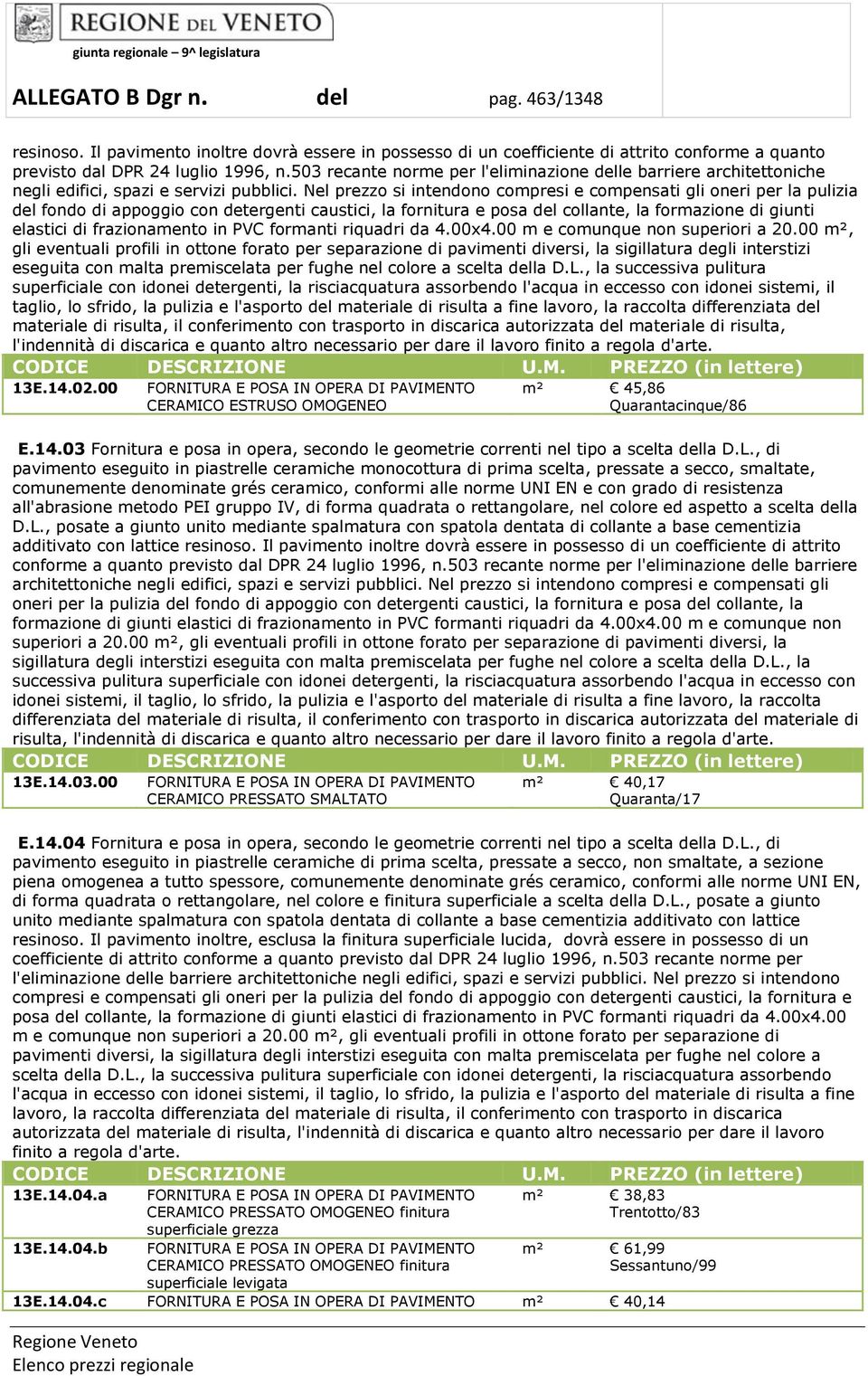 REGIONE DEL VENETO
giunta regionale – 9^ legislatura

ALLEGATO B Dgr n. del pag. 463/1348

resinoso. Il pavimento inoltre dovrà essere in possesso di un coefficiente di attrito conforme a quanto previsto dal DPR 24 luglio 1996, n.503 recante norme per l'eliminazione delle barriere architettoniche negli edifici, spazi e servizi pubblici. Nel prezzo si intendono compresi e compensati gli oneri per la pulizia del fondo di appoggio con detergenti caustici, la fornitura e posa del collante, la formazione di giunti elastici di frazionamento in PVC formanti riquadri da 4.00x4.00 m e comunque non superiori a 20.00 m², gli eventuali profili in ottone forato per separazione di pavimenti diversi, la sigillatura degli interstizi eseguita con malta premiscelata per fughe nel colore a scelta della D.L., la successiva pulitura superficiale con idonei detergenti, la risciacquatura assorbendo l'acqua in eccesso con idonei sistemi, il taglio, lo sfrido, la pulizia e l'asporto del materiale di risulta a fine lavoro, la raccolta differenziata del materiale di risulta, il conferimento con trasporto in discarica autorizzata del materiale di risulta, l'indennità di discarica e quanto altro necessario per dare il lavoro finito a regola d'arte.

| CODICE | DESCRIZIONE | U.M. | PREZZO (in lettere) |
|---|---|---|---|
| 13E.14.02.00 | FORNITURA E POSA IN OPERA DI PAVIMENTO CERAMICO ESTRUSO OMOGENEO | m² | € 45,86 Quarantacinque/86 |

E.14.03 Fornitura e posa in opera, secondo le geometrie correnti nel tipo a scelta della D.L., di pavimento eseguito in piastrelle ceramiche monocottura di prima scelta, pressate a secco, smaltate, comunemente denominate grés ceramico, conformi alle norme UNI EN e con grado di resistenza all'abrasione metodo PEI gruppo IV, di forma quadrata o rettangolare, nel colore ed aspetto a scelta della D.L., posate a giunto unito mediante spalmatura con spatola dentata di collante a base cementizia additivato con lattice resinoso. Il pavimento inoltre dovrà essere in possesso di un coefficiente di attrito conforme a quanto previsto dal DPR 24 luglio 1996, n.503 recante norme per l'eliminazione delle barriere architettoniche negli edifici, spazi e servizi pubblici. Nel prezzo si intendono compresi e compensati gli oneri per la pulizia del fondo di appoggio con detergenti caustici, la fornitura e posa del collante, la formazione di giunti elastici di frazionamento in PVC formanti riquadri da 4.00x4.00 m e comunque non superiori a 20.00 m², gli eventuali profili in ottone forato per separazione di pavimenti diversi, la sigillatura degli interstizi eseguita con malta premiscelata per fughe nel colore a scelta della D.L., la successiva pulitura superficiale con idonei detergenti, la risciacquatura assorbendo l'acqua in eccesso con idonei sistemi, il taglio, lo sfrido, la pulizia e l'asporto del materiale di risulta a fine lavoro, la raccolta differenziata del materiale di risulta, il conferimento con trasporto in discarica autorizzata del materiale di risulta, l'indennità di discarica e quanto altro necessario per dare il lavoro finito a regola d'arte.

| CODICE | DESCRIZIONE | U.M. | PREZZO (in lettere) |
|---|---|---|---|
| 13E.14.03.00 | FORNITURA E POSA IN OPERA DI PAVIMENTO CERAMICO PRESSATO SMALTATO | m² | € 40,17 Quaranta/17 |

E.14.04 Fornitura e posa in opera, secondo le geometrie correnti nel tipo a scelta della D.L., di pavimento eseguito in piastrelle ceramiche di prima scelta, pressate a secco, non smaltate, a sezione piena omogenea a tutto spessore, comunemente denominate grés ceramico, conformi alle norme UNI EN, di forma quadrata o rettangolare, nel colore e finitura superficiale a scelta della D.L., posate a giunto unito mediante spalmatura con spatola dentata di collante a base cementizia additivato con lattice resinoso. Il pavimento inoltre, esclusa la finitura superficiale lucida, dovrà essere in possesso di un coefficiente di attrito conforme a quanto previsto dal DPR 24 luglio 1996, n.503 recante norme per l'eliminazione delle barriere architettoniche negli edifici, spazi e servizi pubblici. Nel prezzo si intendono compresi e compensati gli oneri per la pulizia del fondo di appoggio con detergenti caustici, la fornitura e posa del collante, la formazione di giunti elastici di frazionamento in PVC formanti riquadri da 4.00x4.00 m e comunque non superiori a 20.00 m², gli eventuali profili in ottone forato per separazione di pavimenti diversi, la sigillatura degli interstizi eseguita con malta premiscelata per fughe nel colore a scelta della D.L., la successiva pulitura superficiale con idonei detergenti, la risciacquatura assorbendo l'acqua in eccesso con idonei sistemi, il taglio, lo sfrido, la pulizia e l'asporto del materiale di risulta a fine lavoro, la raccolta differenziata del materiale di risulta, il conferimento con trasporto in discarica autorizzata del materiale di risulta, l'indennità di discarica e quanto altro necessario per dare il lavoro finito a regola d'arte.

| CODICE | DESCRIZIONE | U.M. | PREZZO (in lettere) |
|---|---|---|---|
| 13E.14.04.a | FORNITURA E POSA IN OPERA DI PAVIMENTO CERAMICO PRESSATO OMOGENEO finitura superficiale grezza | m² | € 38,83 Trentotto/83 |
| 13E.14.04.b | FORNITURA E POSA IN OPERA DI PAVIMENTO CERAMICO PRESSATO OMOGENEO finitura superficiale levigata | m² | € 61,99 Sessantuno/99 |
| 13E.14.04.c | FORNITURA E POSA IN OPERA DI PAVIMENTO | m² | € 40,14 |

Regione Veneto
Elenco prezzi regionale